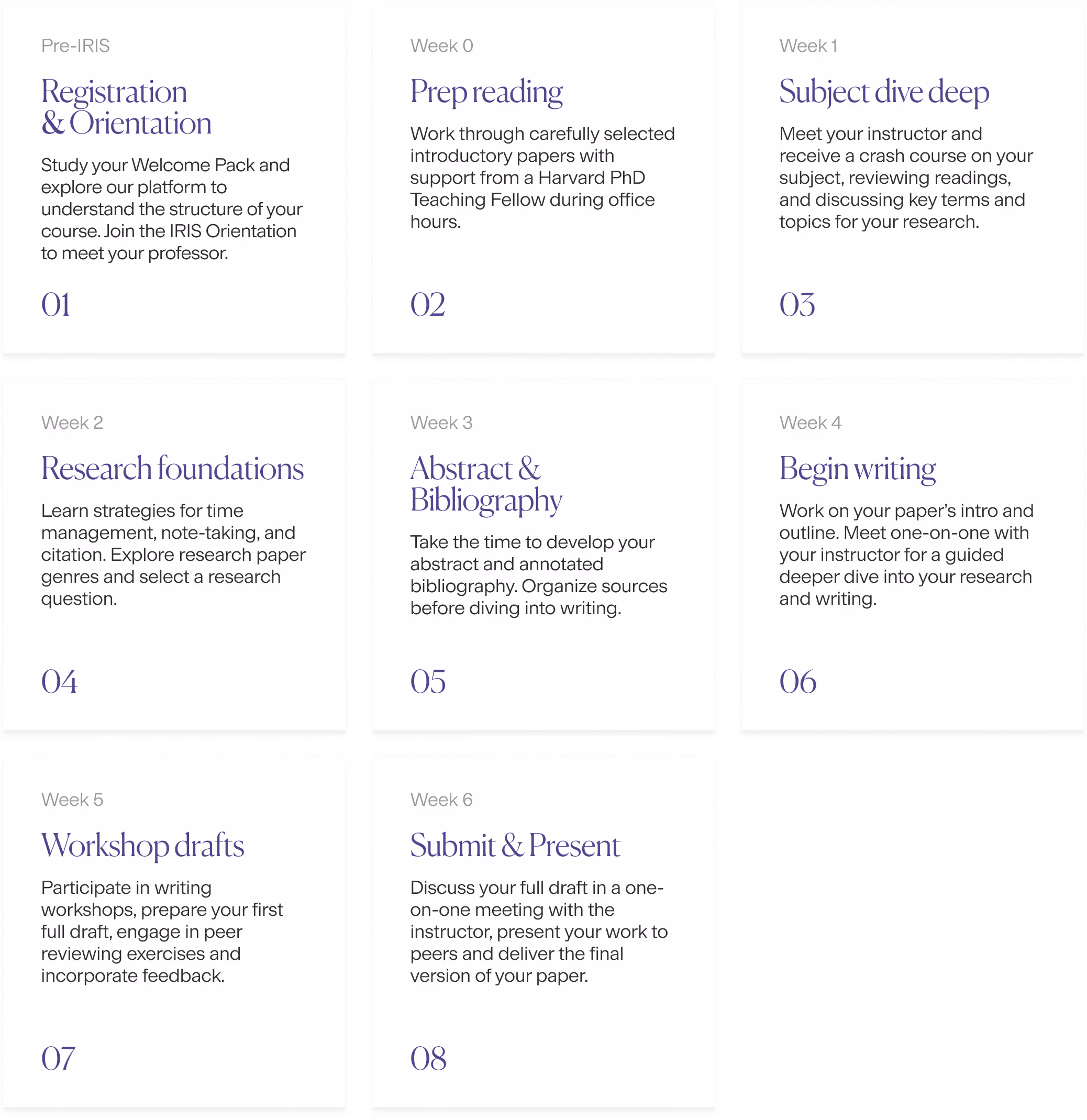 Pre-IRIS

Registration & Orientation

Study your Welcome Pack and explore our platform to understand the structure of your course. Join the IRIS Orientation to meet your professor.

01

Week 0

Prep reading

Work through carefully selected introductory papers with support from a Harvard PhD Teaching Fellow during office hours.

02

Week 1

Subject dive deep

Meet your instructor and receive a crash course on your subject, reviewing readings, and discussing key terms and topics for your research.

03

Week 2

Research foundations

Learn strategies for time management, note-taking, and citation. Explore research paper genres and select a research question.

04

Week 3

Abstract & Bibliography

Take the time to develop your abstract and annotated bibliography. Organize sources before diving into writing.

05

Week 4

Begin writing

Work on your paper's intro and outline. Meet one-on-one with your instructor for a guided deeper dive into your research and writing.

06

Week 5

Workshop drafts

Participate in writing workshops, prepare your first full draft, engage in peer reviewing exercises and incorporate feedback.

07

Week 6

Submit & Present

Discuss your full draft in a one-on-one meeting with the instructor, present your work to peers and deliver the final version of your paper.

08